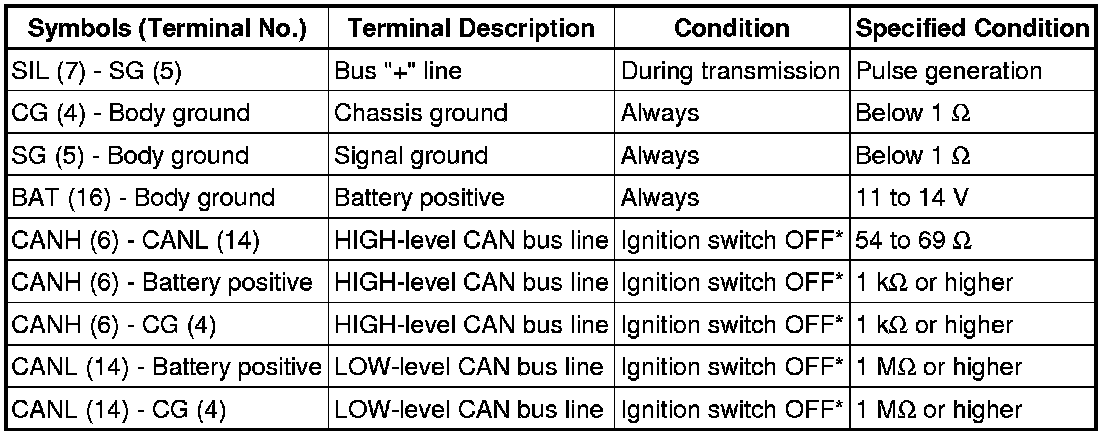 | Symbols (Terminal No.) | Terminal Description | Condition | Specified Condition |
|---|---|---|---|
| SIL (7) - SG (5) | Bus "+" line | During transmission | Pulse generation |
| CG (4) - Body ground | Chassis ground | Always | Below 1 $\Omega$ |
| SG (5) - Body ground | Signal ground | Always | Below 1 $\Omega$ |
| BAT (16) - Body ground | Battery positive | Always | 11 to 14 V |
| CANH (6) - CANL (14) | HIGH-level CAN bus line | Ignition switch OFF* | 54 to 69 $\Omega$ |
| CANH (6) - Battery positive | HIGH-level CAN bus line | Ignition switch OFF* | 1 k$\Omega$ or higher |
| CANH (6) - CG (4) | HIGH-level CAN bus line | Ignition switch OFF* | 1 k$\Omega$ or higher |
| CANL (14) - Battery positive | LOW-level CAN bus line | Ignition switch OFF* | 1 M$\Omega$ or higher |
| CANL (14) - CG (4) | LOW-level CAN bus line | Ignition switch OFF* | 1 M$\Omega$ or higher |